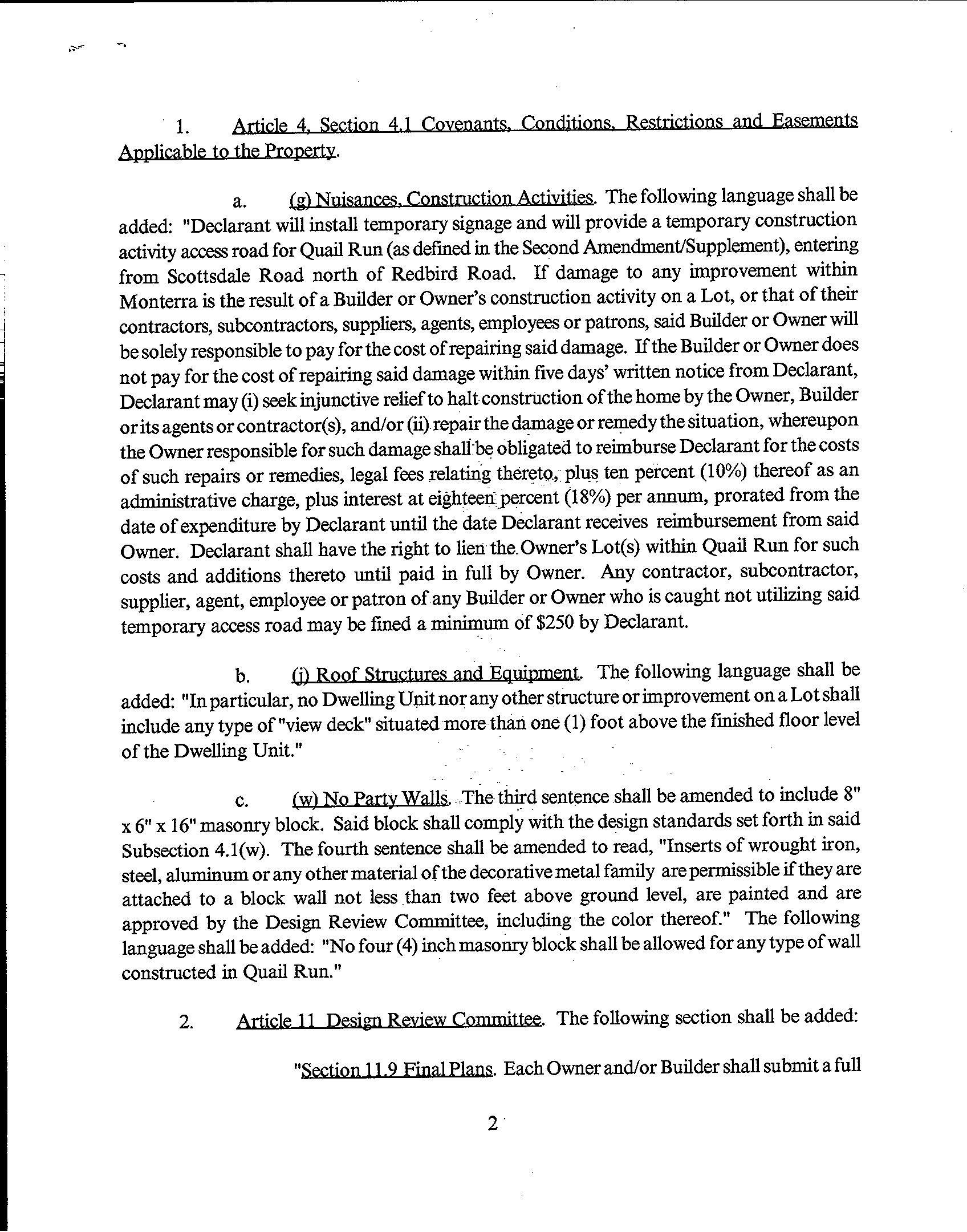 1. Article 4, Section 4.1 Covenants, Conditions, Restrictions and Easements Applicable to the Property.

a. (g) Nuisances, Construction Activities. The following language shall be added: "Declarant will install temporary signage and will provide a temporary construction activity access road for Quail Run (as defined in the Second Amendment/Supplement), entering from Scottsdale Road north of Redbird Road. If damage to any improvement within Monterra is the result of a Builder or Owner's construction activity on a Lot, or that of their contractors, subcontractors, suppliers, agents, employees or patrons, said Builder or Owner will be solely responsible to pay for the cost of repairing said damage. If the Builder or Owner does not pay for the cost of repairing said damage within five days' written notice from Declarant, Declarant may (i) seek injunctive relief to halt construction of the home by the Owner, Builder or its agents or contractor(s), and/or (ii) repair the damage or remedy the situation, whereupon the Owner responsible for such damage shall be obligated to reimburse Declarant for the costs of such repairs or remedies, legal fees relating thereto, plus ten percent (10%) thereof as an administrative charge, plus interest at eighteen percent (18%) per annum, prorated from the date of expenditure by Declarant until the date Declarant receives reimbursement from said Owner. Declarant shall have the right to lien the Owner's Lot(s) within Quail Run for such costs and additions thereto until paid in full by Owner. Any contractor, subcontractor, supplier, agent, employee or patron of any Builder or Owner who is caught not utilizing said temporary access road may be fined a minimum of $250 by Declarant.

b. (j) Roof Structures and Equipment. The following language shall be added: "In particular, no Dwelling Unit nor any other structure or improvement on a Lot shall include any type of "view deck" situated more than one (1) foot above the finished floor level of the Dwelling Unit."

c. (w) No Party Walls. The third sentence shall be amended to include 8" x 6" x 16" masonry block. Said block shall comply with the design standards set forth in said Subsection 4.1(w). The fourth sentence shall be amended to read, "Inserts of wrought iron, steel, aluminum or any other material of the decorative metal family are permissible if they are attached to a block wall not less than two feet above ground level, are painted and are approved by the Design Review Committee, including the color thereof." The following language shall be added: "No four (4) inch masonry block shall be allowed for any type of wall constructed in Quail Run."

2. Article 11 Design Review Committee. The following section shall be added:

"Section 11.9 Final Plans. Each Owner and/or Builder shall submit a full

2